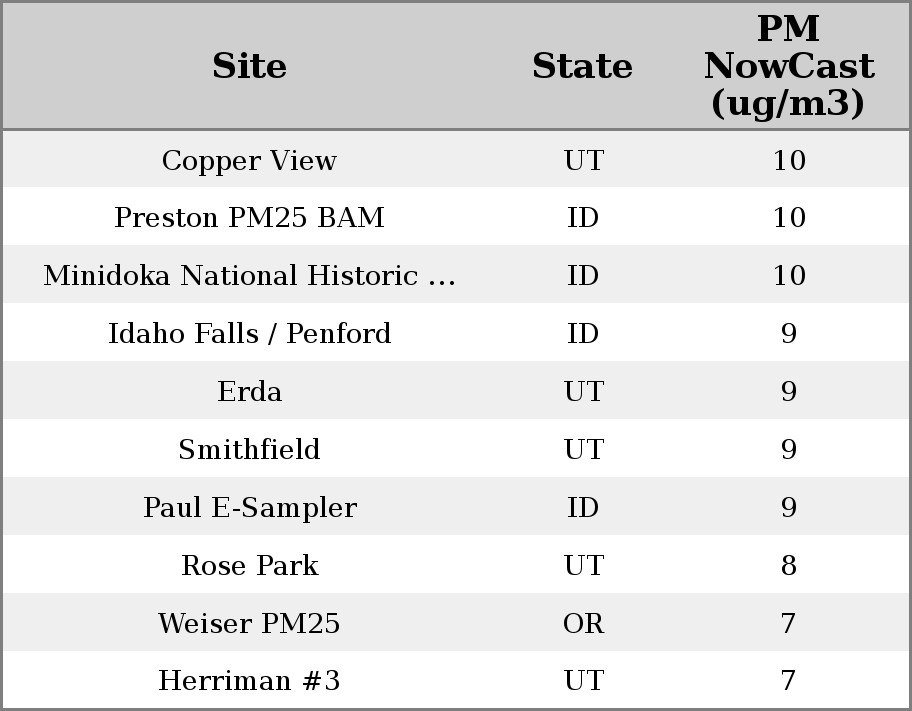 | Site | State | PM NowCast (ug/m3) |
|---|---|---|
| Copper View | UT | 10 |
| Preston PM25 BAM | ID | 10 |
| Minidoka National Historic … | ID | 10 |
| Idaho Falls / Penford | ID | 9 |
| Erda | UT | 9 |
| Smithfield | UT | 9 |
| Paul E-Sampler | ID | 9 |
| Rose Park | UT | 8 |
| Weiser PM25 | OR | 7 |
| Herriman #3 | UT | 7 |